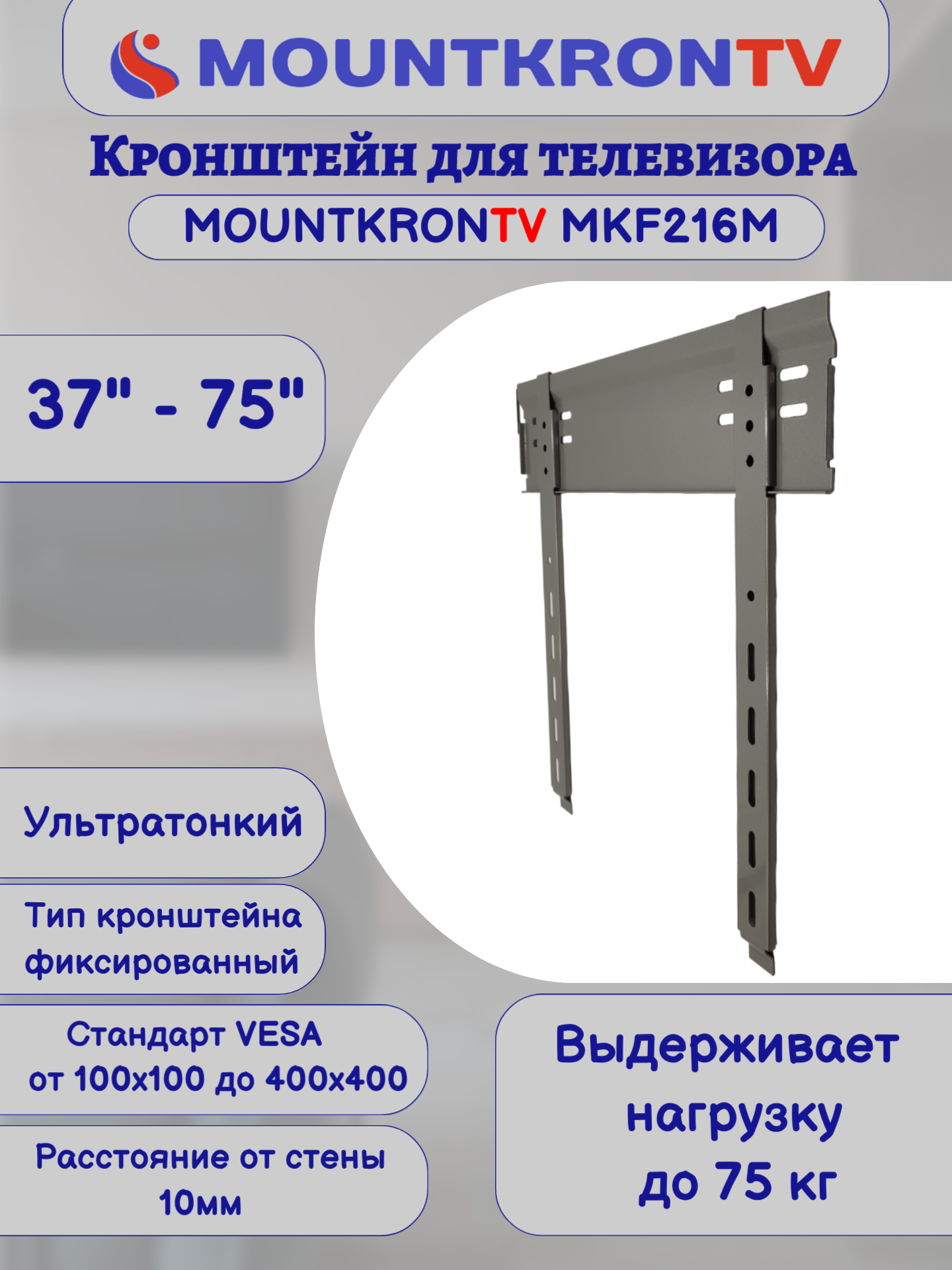 MOUNTKRONTV

Кронштейн для телевизора

MOUNTKRONTV MKF216M

37" - 75"

Ультратонкий

Тип кронштейна фиксированный

Стандарт VESA от 100x100 до 400x400

Расстояние от стены 10мм

Выдерживает нагрузку до 75 кг